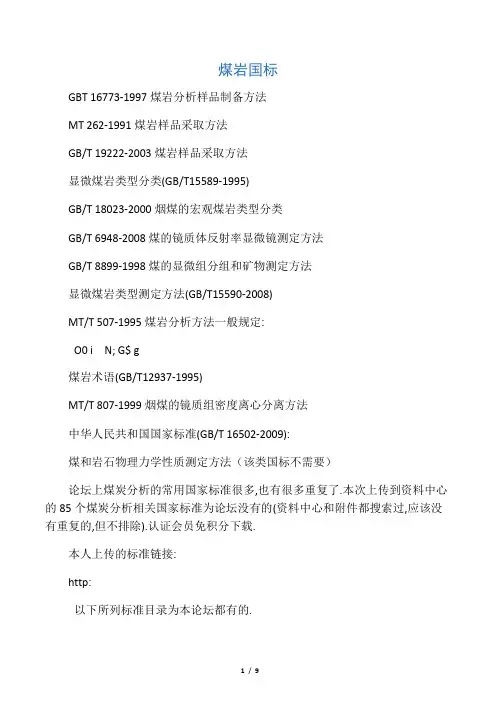 煤岩国标

GBT 16773-1997 煤岩分析样品制备方法

MT 262-1991 煤岩样品采取方法

GB/T 19222-2003 煤岩样品采取方法

显微煤岩类型分类(GB/T15589-1995)

GB/T 18023-2000 烟煤的宏观煤岩类型分类

GB/T 6948-2008 煤的镜质体反射率显微镜测定方法

GB/T 8899-1998 煤的显微组分组和矿物测定方法

显微煤岩类型测定方法(GB/T15590-2008)

MT/T 507-1995 煤岩分析方法一般规定:

O0 i N; G$ g

煤岩术语(GB/T12937-1995)

MT/T 807-1999 烟煤的镜质组密度离心分离方法

中华人民共和国国家标准(GB/T 16502-2009):

煤和岩石物理力学性质测定方法（该类国标不需要）

论坛上煤炭分析的常用国家标准很多,也有很多重复了.本次上传到资料中心的 85 个煤炭分析相关国家标准为论坛没有的(资料中心和附件都搜索过,应该没有重复的,但不排除).认证会员免积分下载.

本人上传的标准链接:

http:

以下所列标准目录为本论坛都有的.

1 / 9